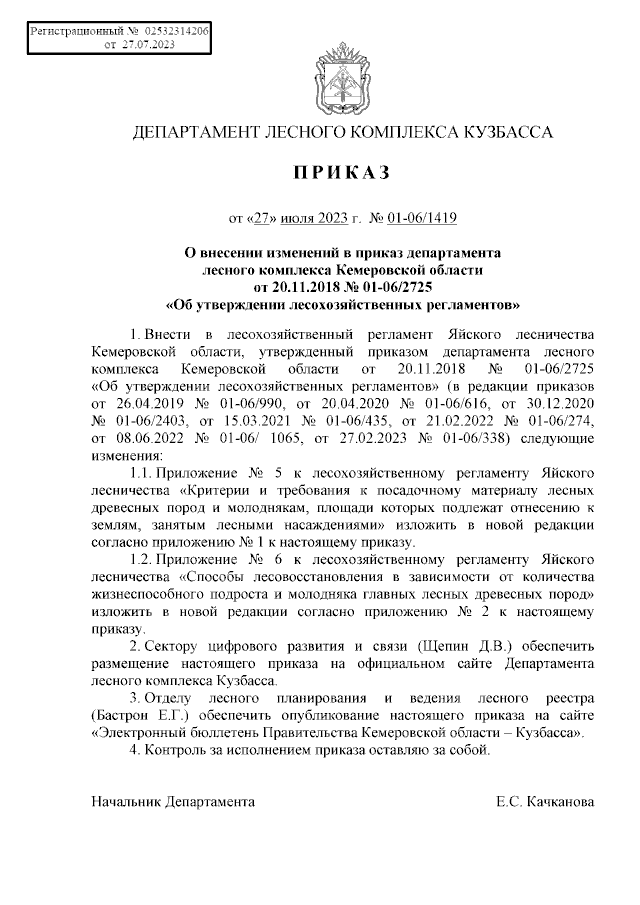 Регистрационный № 02532314206
от 27.07.2023

ДЕПАРТАМЕНТ ЛЕСНОГО КОМПЛЕКСА КУЗБАССА

ПРИКАЗ

от «27» июля 2023 г. № 01-06/1419

О внесении изменений в приказ департамента лесного комплекса Кемеровской области от 20.11.2018 № 01-06/2725 «Об утверждении лесохозяйственных регламентов»

1. Внести в лесохозяйственный регламент Яйского лесничества Кемеровской области, утвержденный приказом департамента лесного комплекса Кемеровской области от 20.11.2018 № 01-06/2725 «Об утверждении лесохозяйственных регламентов» (в редакции приказов от 26.04.2019 № 01-06/990, от 20.04.2020 № 01-06/616, от 30.12.2020 № 01-06/2403, от 15.03.2021 № 01-06/435, от 21.02.2022 № 01-06/274, от 08.06.2022 № 01-06/ 1065, от 27.02.2023 № 01-06/338) следующие изменения:

1.1. Приложение № 5 к лесохозяйственному регламенту Яйского лесничества «Критерии и требования к посадочному материалу лесных древесных пород и молоднякам, площади которых подлежат отнесению к землям, занятым лесными насаждениями» изложить в новой редакции согласно приложению № 1 к настоящему приказу.

1.2. Приложение № 6 к лесохозяйственному регламенту Яйского лесничества «Способы лесовосстановления в зависимости от количества жизнеспособного подроста и молодняка главных лесных древесных пород» изложить в новой редакции согласно приложению № 2 к настоящему приказу.

2. Сектору цифрового развития и связи (Щепин Д.В.) обеспечить размещение настоящего приказа на официальном сайте Департамента лесного комплекса Кузбасса.

3. Отделу лесного планирования и ведения лесного реестра (Бастрон Е.Г.) обеспечить опубликование настоящего приказа на сайте «Электронный бюллетень Правительства Кемеровской области – Кузбасса».

4. Контроль за исполнением приказа оставляю за собой.

Начальник Департамента Е.С. Качканова